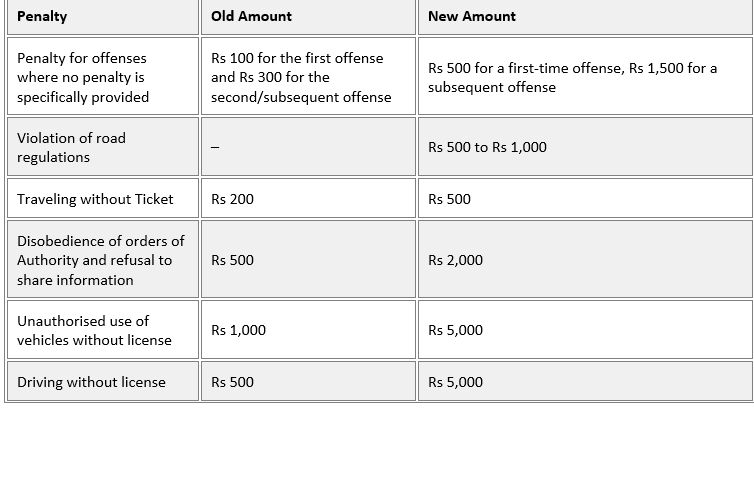 | Penalty | Old Amount | New Amount |
|---|---|---|
| Penalty for offenses where no penalty is specifically provided | Rs 100 for the first offense and Rs 300 for the second/subsequent offense | Rs 500 for a first-time offense, Rs 1,500 for a subsequent offense |
| Violation of road regulations | – | Rs 500 to Rs 1,000 |
| Traveling without Ticket | Rs 200 | Rs 500 |
| Disobedience of orders of Authority and refusal to share information | Rs 500 | Rs 2,000 |
| Unauthorised use of vehicles without license | Rs 1,000 | Rs 5,000 |
| Driving without license | Rs 500 | Rs 5,000 |